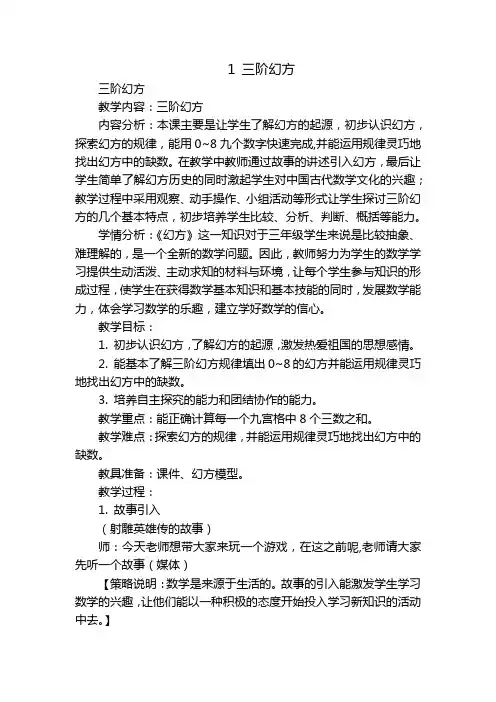 1 三阶幻方

三阶幻方

教学内容：三阶幻方

内容分析：本课主要是让学生了解幻方的起源，初步认识幻方，探索幻方的规律，能用 0~8 九个数字快速完成,并能运用规律灵巧地找出幻方中的缺数。在教学中教师通过故事的讲述引入幻方，最后让学生简单了解幻方历史的同时激起学生对中国古代数学文化的兴趣；教学过程中采用观察、动手操作、小组活动等形式让学生探讨三阶幻方的几个基本特点，初步培养学生比较、分析、判断、概括等能力。

学情分析：《幻方》这一知识对于三年级学生来说是比较抽象、难理解的，是一个全新的数学问题。因此，教师努力为学生的数学学习提供生动活泼、主动求知的材料与环境，让每个学生参与知识的形成过程，使学生在获得数学基本知识和基本技能的同时，发展数学能力，体会学习数学的乐趣，建立学好数学的信心。

教学目标：

1. 初步认识幻方，了解幻方的起源，激发热爱祖国的思想感情。

2. 能基本了解三阶幻方规律填出 0~8 的幻方并能运用规律灵巧地找出幻方中的缺数。

3. 培养自主探究的能力和团结协作的能力。

教学重点：能正确计算每一个九宫格中 8 个三数之和。

教学难点：探索幻方的规律，并能运用规律灵巧地找出幻方中的缺数。

教具准备：课件、幻方模型。

教学过程：

1. 故事引入

（射雕英雄传的故事）

师：今天老师想带大家来玩一个游戏，在这之前呢,老师请大家先听一个故事（媒体）

【策略说明：数学是来源于生活的。故事的引入能激发学生学习数学的兴趣，让他们能以一种积极的态度开始投入学习新知识的活动中去。】